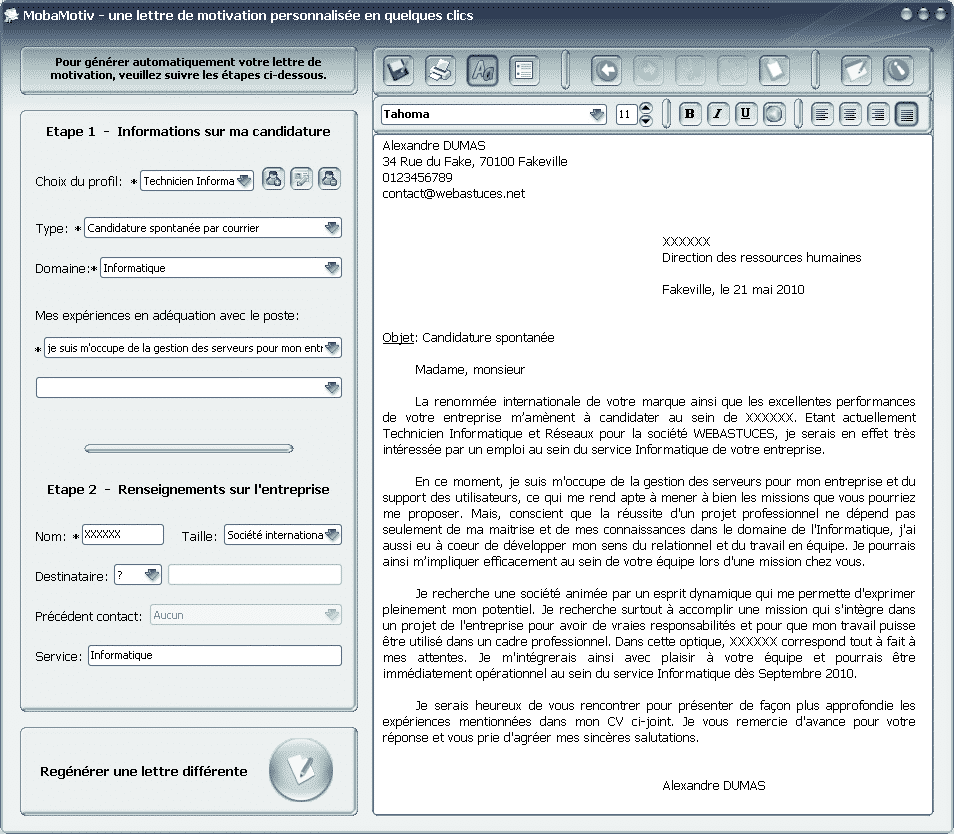 MobaMotiv - une lettre de motivation personnalisée en quelques clics

Pour générer automatiquement votre lettre de motivation, veuillez suivre les étapes ci-dessous.

Etape 1 - Informations sur ma candidature

Choix du profil: * Technicien Informa

Type: * Candidature spontanée par courrier

Domaine:* Informatique

Mes expériences en adéquation avec le poste:

* je suis m'occupe de la gestion des serveurs pour mon entr

Etape 2 - Renseignements sur l'entreprise

Nom: * XXXXXX

Taille: Société internationa

Destinataire: ?

Précédent contact: Aucun

Service: Informatique

Regénérer une lettre différente

Tahoma

11

B I U

Alexandre DUMAS
34 Rue du Fake, 70100 Fakeville
0123456789
contact@webastuces.net

XXXXXX
Direction des ressources humaines

Fakeville, le 21 mai 2010

Objet: Candidature spontanée

Madame, monsieur

La renommée internationale de votre marque ainsi que les excellentes performances de votre entreprise m'amènent à candidater au sein de XXXXXX. Etant actuellement Technicien Informatique et Réseaux pour la société WEBASTUCES, je serais en effet très intéressée par un emploi au sein du service Informatique de votre entreprise.

En ce moment, je suis m'occupe de la gestion des serveurs pour mon entreprise et du support des utilisateurs, ce qui me rend apte à mener à bien les missions que vous pourriez me proposer. Mais, conscient que la réussite d'un projet professionnel ne dépend pas seulement de ma maitrise et de mes connaissances dans le domaine de l'Informatique, j'ai aussi eu à coeur de développer mon sens du relationnel et du travail en équipe. Je pourrais ainsi m'impliquer efficacement au sein de votre équipe lors d'une mission chez vous.

Je recherche une société animée par un esprit dynamique qui me permette d'exprimer pleinement mon potentiel. Je recherche surtout à accomplir une mission qui s'intègre dans un projet de l'entreprise pour avoir de vraies responsabilités et pour que mon travail puisse être utilisé dans un cadre professionnel. Dans cette optique, XXXXXX correspond tout à fait à mes attentes. Je m'intégrerais ainsi avec plaisir à votre équipe et pourrais être immédiatement opérationnel au sein du service Informatique dès Septembre 2010.

Je serais heureux de vous rencontrer pour présenter de façon plus approfondie les expériences mentionnées dans mon CV ci-joint. Je vous remercie d'avance pour votre réponse et vous prie d'agréer mes sincères salutations.

Alexandre DUMAS